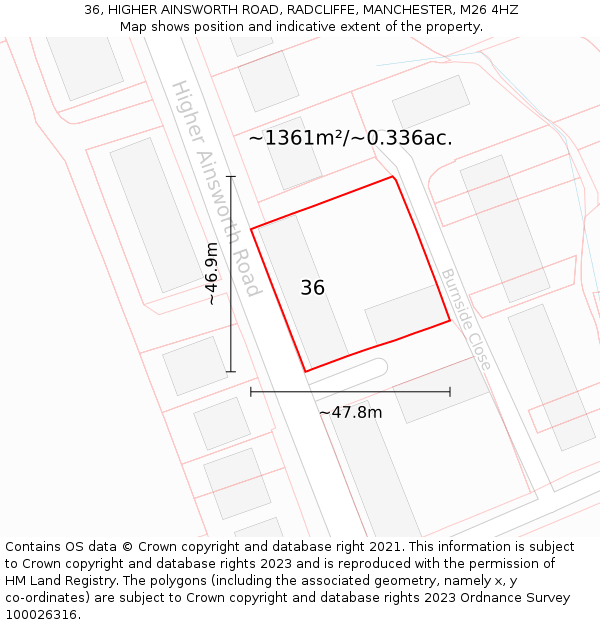 36, HIGHER AINSWORTH ROAD, RADCLIFFE, MANCHESTER, M26 4HZ
Map shows position and indicative extent of the property.

Higher Ainsworth Road

~1361m²/~0.336ac.

~46.9m

36

Burnside Close

~47.8m

Contains OS data © Crown copyright and database right 2021. This information is subject to Crown copyright and database rights 2023 and is reproduced with the permission of HM Land Registry. The polygons (including the associated geometry, namely x, y co-ordinates) are subject to Crown copyright and database rights 2023 Ordnance Survey 100026316.